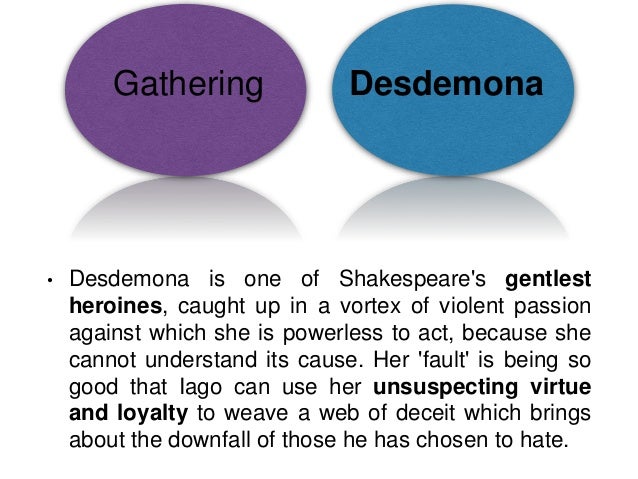 Gathering

Desdemona

• Desdemona is one of Shakespeare's gentlest heroines, caught up in a vortex of violent passion against which she is powerless to act, because she cannot understand its cause. Her 'fault' is being so good that Iago can use her unsuspecting virtue and loyalty to weave a web of deceit which brings about the downfall of those he has chosen to hate.